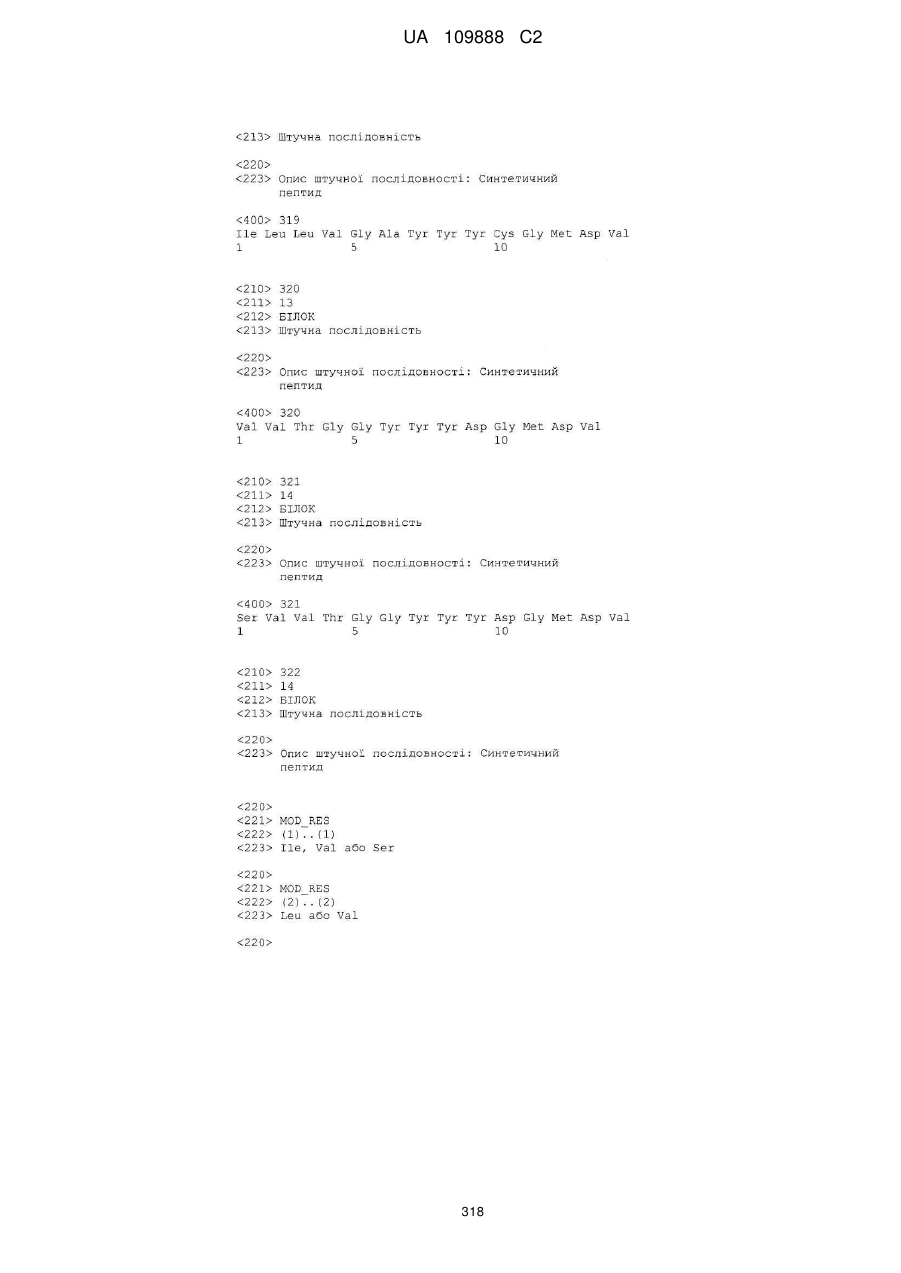 UA 109888 C2

<213> Штучна послідовність

<220>
<223> Опис штучної послідовності: Синтетичний пептид

<400> 319
Ile Leu Leu Val Gly Ala Tyr Tyr Tyr Cys Gly Met Asp Val
1 5 10

<210> 320
<211> 13
<212> БІЛОК
<213> Штучна послідовність

<220>
<223> Опис штучної послідовності: Синтетичний пептид

<400> 320
Val Val Thr Gly Gly Tyr Tyr Tyr Asp Gly Met Asp Val
1 5 10

<210> 321
<211> 14
<212> БІЛОК
<213> Штучна послідовність

<220>
<223> Опис штучної послідовності: Синтетичний пептид

<400> 321
Ser Val Val Thr Gly Gly Tyr Tyr Tyr Asp Gly Met Asp Val
1 5 10

<210> 322
<211> 14
<212> БІЛОК
<213> Штучна послідовність

<220>
<223> Опис штучної послідовності: Синтетичний пептид

<220>
<221> MOD_RES
<222> (1)..(1)
<223> Ile, Val або Ser

<220>
<221> MOD_RES
<222> (2)..(2)
<223> Leu або Val

<220>

318